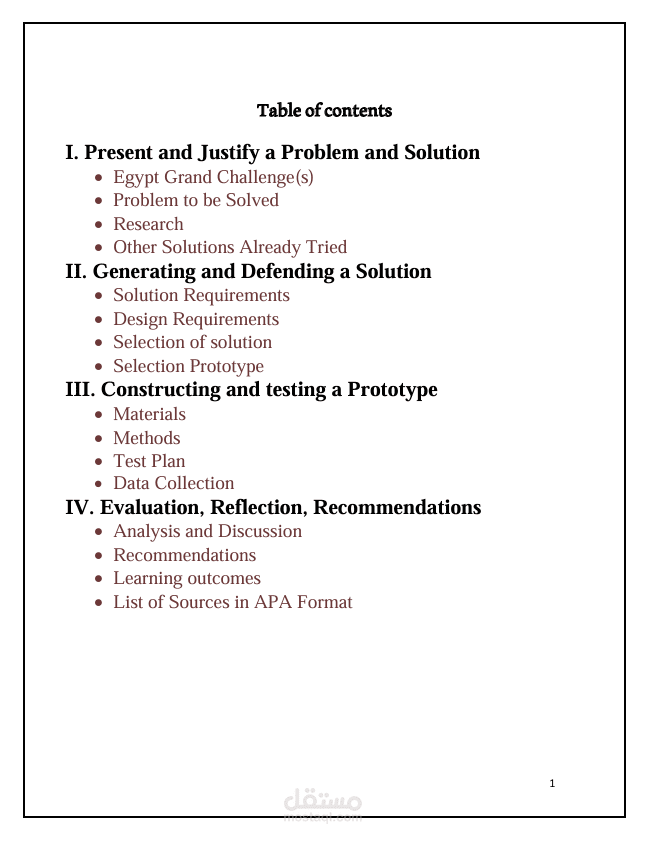 Table of contents

I. Present and Justify a Problem and Solution
- Egypt Grand Challenge(s)
- Problem to be Solved
- Research
- Other Solutions Already Tried

II. Generating and Defending a Solution
- Solution Requirements
- Design Requirements
- Selection of solution
- Selection Prototype

III. Constructing and testing a Prototype
- Materials
- Methods
- Test Plan
- Data Collection

IV. Evaluation, Reflection, Recommendations
- Analysis and Discussion
- Recommendations
- Learning outcomes
- List of Sources in APA Format

1

مستقل
mostaql.com